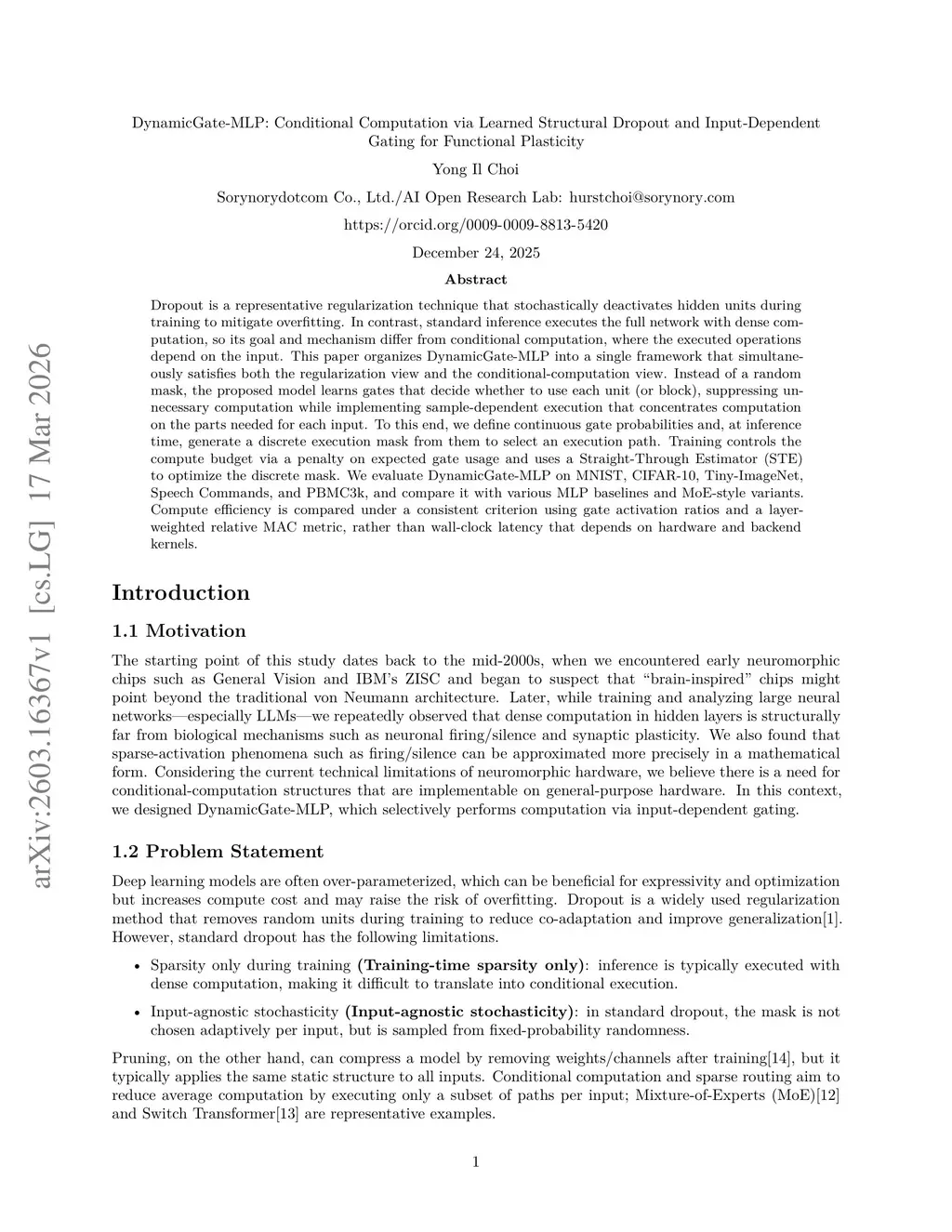 arXiv:2603.16367v1 [cs.LG] 17 Mar 2026

DynamicGate-MLP: Conditional Computation via Learned Structural Dropout and Input-Dependent Gating for Functional Plasticity

Yong Il Choi

Sorynorydotcom Co., Ltd./AI Open Research Lab: hurstchoi@sorynory.com

https://orcid.org/0009-0009-8813-5420

December 24, 2025

Abstract

Dropout is a representative regularization technique that stochastically deactivates hidden units during training to mitigate overfitting. In contrast, standard inference executes the full network with dense computation, so its goal and mechanism differ from conditional computation, where the executed operations depend on the input. This paper organizes DynamicGate-MLP into a single framework that simultaneously satisfies both the regularization view and the conditional-computation view. Instead of a random mask, the proposed model learns gates that decide whether to use each unit (or block), suppressing unnecessary computation while implementing sample-dependent execution that concentrates computation on the parts needed for each input. To this end, we define continuous gate probabilities and, at inference time, generate a discrete execution mask from them to select an execution path. Training controls the compute budget via a penalty on expected gate usage and uses a Straight-Through Estimator (STE) to optimize the discrete mask. We evaluate DynamicGate-MLP on MNIST, CIFAR-10, Tiny-ImageNet, Speech Commands, and PBMC3k, and compare it with various MLP baselines and MoE-style variants. Compute efficiency is compared under a consistent criterion using gate activation ratios and a layer-weighted relative MAC metric, rather than wall-clock latency that depends on hardware and backend kernels.

Introduction

1.1 Motivation

The starting point of this study dates back to the mid-2000s, when we encountered early neuromorphic chips such as General Vision and IBM's ZISC and began to suspect that "brain-inspired" chips might point beyond the traditional von Neumann architecture. Later, while training and analyzing large neural networks—especially LLMs—we repeatedly observed that dense computation in hidden layers is structurally far from biological mechanisms such as neuronal firing/silence and synaptic plasticity. We also found that sparse-activation phenomena such as firing/silence can be approximated more precisely in a mathematical form. Considering the current technical limitations of neuromorphic hardware, we believe there is a need for conditional-computation structures that are implementable on general-purpose hardware. In this context, we designed DynamicGate-MLP, which selectively performs computation via input-dependent gating.

1.2 Problem Statement

Deep learning models are often over-parameterized, which can be beneficial for expressivity and optimization but increases compute cost and may raise the risk of overfitting. Dropout is a widely used regularization method that removes random units during training to reduce co-adaptation and improve generalization[1]. However, standard dropout has the following limitations.

• Sparsity only during training (Training-time sparsity only): inference is typically executed with dense computation, making it difficult to translate into conditional execution.

• Input-agnostic stochasticity (Input-agnostic stochasticity): in standard dropout, the mask is not chosen adaptively per input, but is sampled from fixed-probability randomness.

Pruning, on the other hand, can compress a model by removing weights/channels after training[14], but it typically applies the same static structure to all inputs. Conditional computation and sparse routing aim to reduce average computation by executing only a subset of paths per input; Mixture-of-Experts (MoE)[12] and Switch Transformer[13] are representative examples.

1